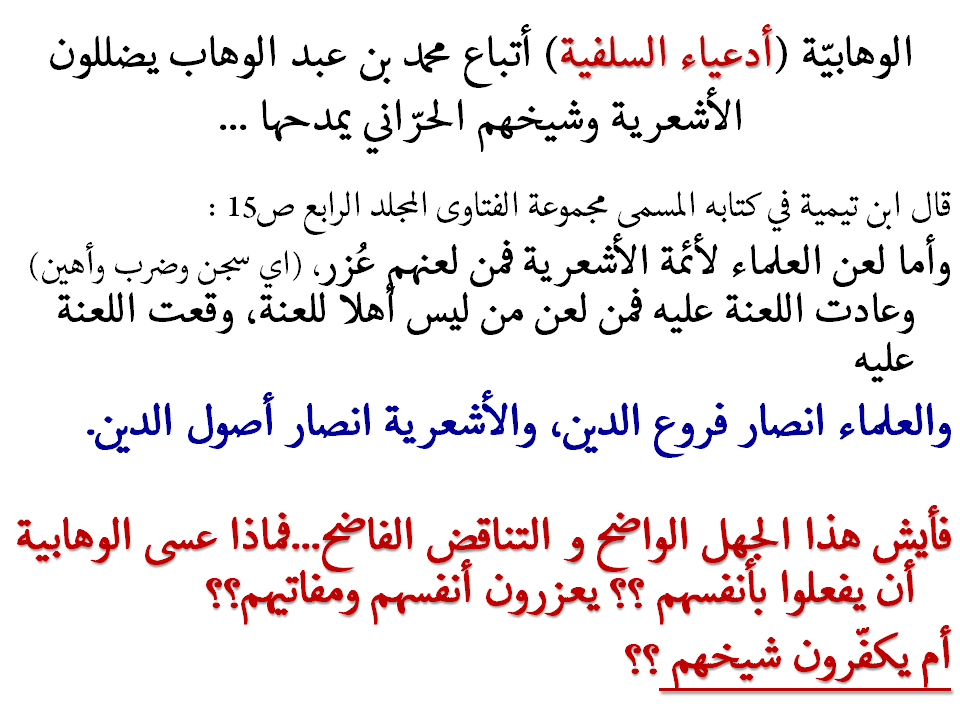 الوهابيّة (أدعياء السلفية) أتباع محمد بن عبد الوهاب يضللون الأشعرية وشيخهم الحرّاني يمدحها ...

قال ابن تيمية في كتابه المسمى مجموعة الفتاوى المجلد الرابع ص15 :

وأما لعن العلماء لأئمة الأشعرية فمن لعنهم عُزر، (اي سجن وضرب وأهين) وعادت اللعنة عليه فمن لعن من ليس أهلا للعنة، وقعت اللعنة عليه

والعلماء انصار فروع الدين، والأشعرية انصار أصول الدين.

فأيش هذا الجهل الواضح و التناقض الفاضح...فماذا عسى الوهابية أن يفعلوا بأنفسهم ؟؟ يعزرون أنفسهم ومفاتيهم؟؟

أم يكفّرون شيخهم ؟؟